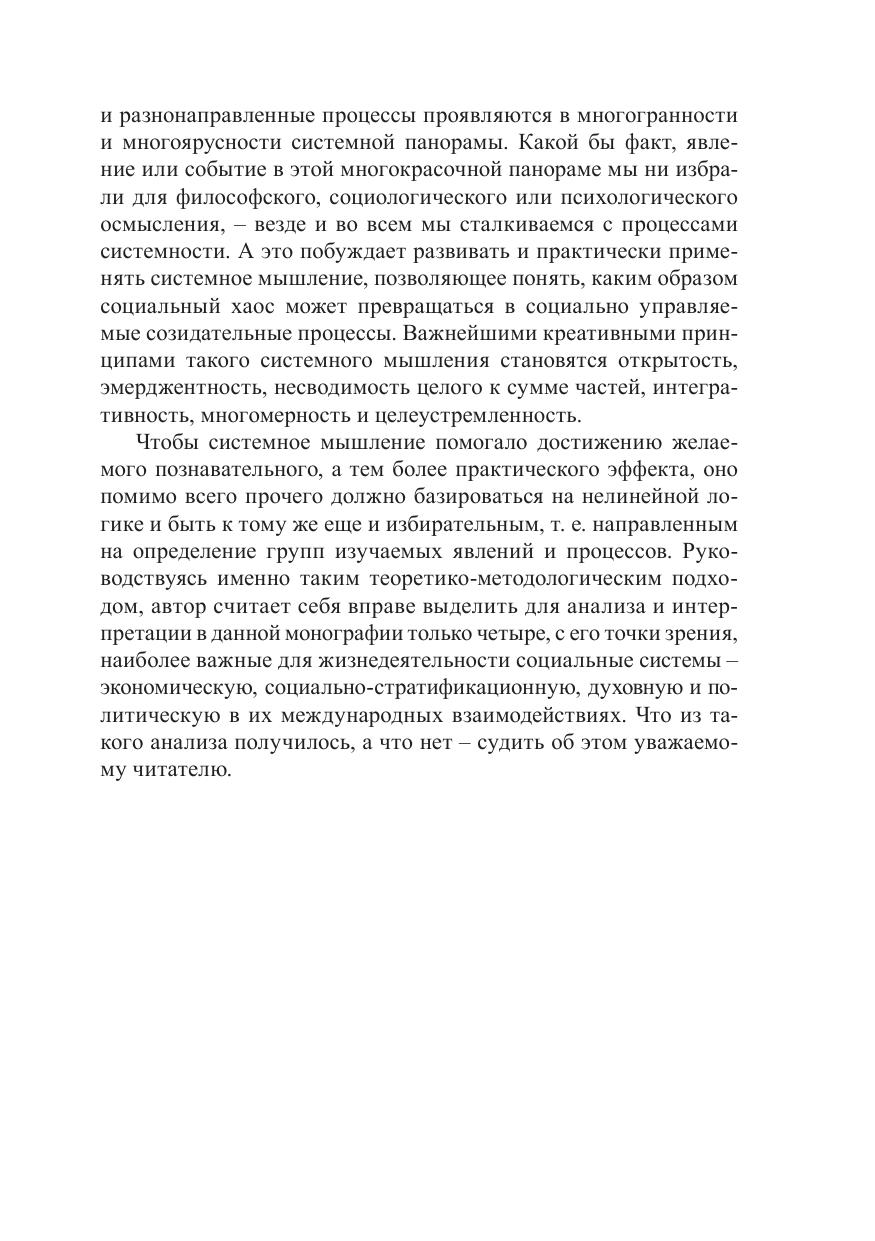 и разнонаправленные процессы проявляются в многогранности и многоярусности системной панорамы. Какой бы факт, явление или событие в этой многокрасочной панораме мы ни избрали для философского, социологического или психологического осмысления, – везде и во всем мы сталкиваемся с процессами системности. А это побуждает развивать и практически применять системное мышление, позволяющее понять, каким образом социальный хаос может превращаться в социально управляемые созидательные процессы. Важнейшими креативными принципами такого системного мышления становятся открытость, эмерджентность, несводимость целого к сумме частей, интегративность, многомерность и целеустремленность.

Чтобы системное мышление помогало достижению желаемого познавательного, а тем более практического эффекта, оно помимо всего прочего должно базироваться на нелинейной логике и быть к тому же еще и избирательным, т. е. направленным на определение групп изучаемых явлений и процессов. Руководствуясь именно таким теоретико-методологическим подходом, автор считает себя вправе выделить для анализа и интерпретации в данной монографии только четыре, с его точки зрения, наиболее важные для жизнедеятельности социальные системы – экономическую, социально-стратификационную, духовную и политическую в их международных взаимодействиях. Что из такого анализа получилось, а что нет – судить об этом уважаемому читателю.